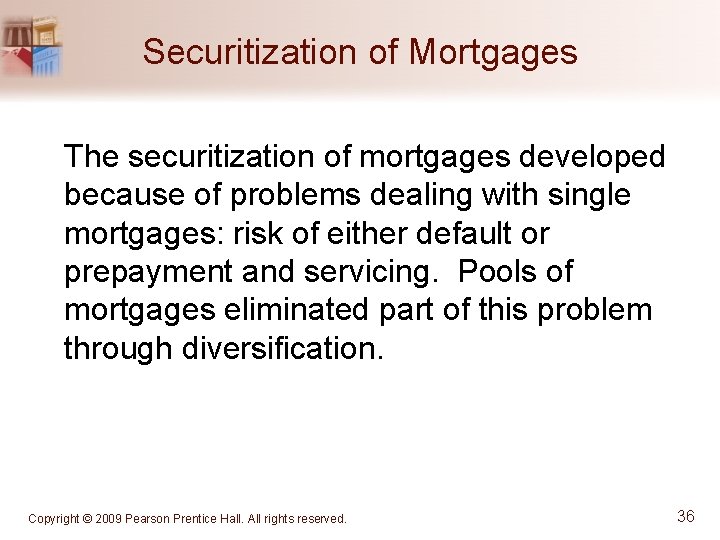 Securitization of Mortgages

The securitization of mortgages developed because of problems dealing with single mortgages: risk of either default or prepayment and servicing.  Pools of mortgages eliminated part of this problem through diversification.

Copyright © 2009 Pearson Prentice Hall. All rights reserved.

36